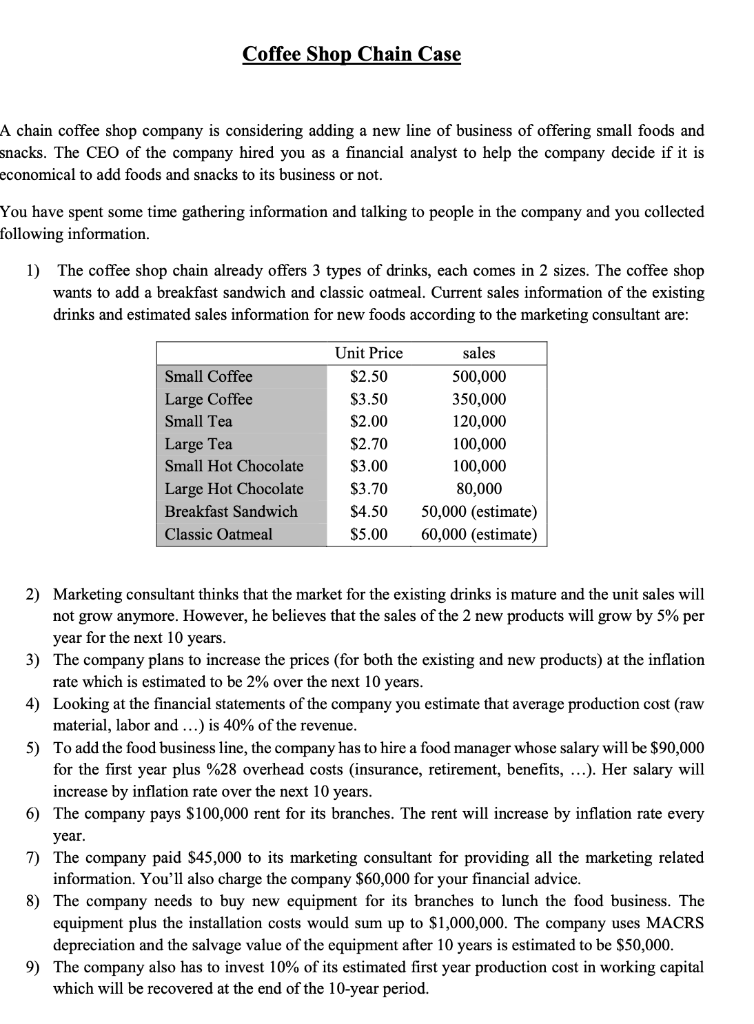 Coffee Shop Chain Case

A chain coffee shop company is considering adding a new line of business of offering small foods and snacks. The CEO of the company hired you as a financial analyst to help the company decide if it is economical to add foods and snacks to its business or not.

You have spent some time gathering information and talking to people in the company and you collected following information.

1) The coffee shop chain already offers 3 types of drinks, each comes in 2 sizes. The coffee shop wants to add a breakfast sandwich and classic oatmeal. Current sales information of the existing drinks and estimated sales information for new foods according to the marketing consultant are:

| | Unit Price | sales |
|---|---|---|
| Small Coffee | \$2.50 | 500,000 |
| Large Coffee | \$3.50 | 350,000 |
| Small Tea | \$2.00 | 120,000 |
| Large Tea | \$2.70 | 100,000 |
| Small Hot Chocolate | \$3.00 | 100,000 |
| Large Hot Chocolate | \$3.70 | 80,000 |
| Breakfast Sandwich | \$4.50 | 50,000 (estimate) |
| Classic Oatmeal | \$5.00 | 60,000 (estimate) |

2) Marketing consultant thinks that the market for the existing drinks is mature and the unit sales will not grow anymore. However, he believes that the sales of the 2 new products will grow by 5% per year for the next 10 years.
3) The company plans to increase the prices (for both the existing and new products) at the inflation rate which is estimated to be 2% over the next 10 years.
4) Looking at the financial statements of the company you estimate that average production cost (raw material, labor and ...) is 40% of the revenue.
5) To add the food business line, the company has to hire a food manager whose salary will be \$90,000 for the first year plus %28 overhead costs (insurance, retirement, benefits, ...). Her salary will increase by inflation rate over the next 10 years.
6) The company pays \$100,000 rent for its branches. The rent will increase by inflation rate every year.
7) The company paid \$45,000 to its marketing consultant for providing all the marketing related information. You'll also charge the company \$60,000 for your financial advice.
8) The company needs to buy new equipment for its branches to lunch the food business. The equipment plus the installation costs would sum up to \$1,000,000. The company uses MACRS depreciation and the salvage value of the equipment after 10 years is estimated to be \$50,000.
9) The company also has to invest 10% of its estimated first year production cost in working capital which will be recovered at the end of the 10-year period.